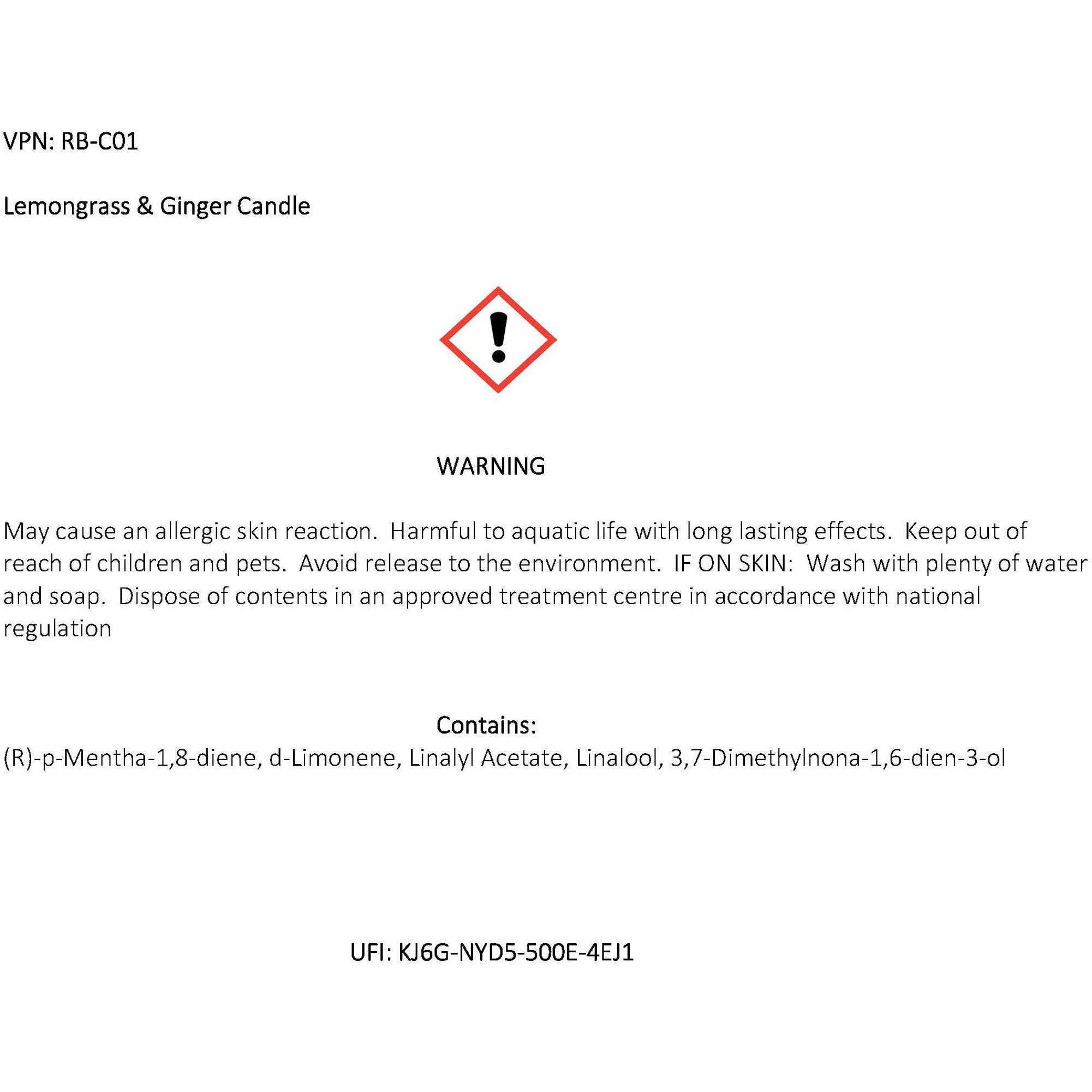 VPN: RB-C01

Lemongrass & Ginger Candle

WARNING

May cause an allergic skin reaction. Harmful to aquatic life with long lasting effects. Keep out of reach of children and pets. Avoid release to the environment. IF ON SKIN: Wash with plenty of water and soap. Dispose of contents in an approved treatment centre in accordance with national regulation

Contains:
(R)-p-Mentha-1,8-diene, d-Limonene, Linalyl Acetate, Linalool, 3,7-Dimethylnona-1,6-dien-3-ol

UFI: KJ6G-NYD5-500E-4EJ1